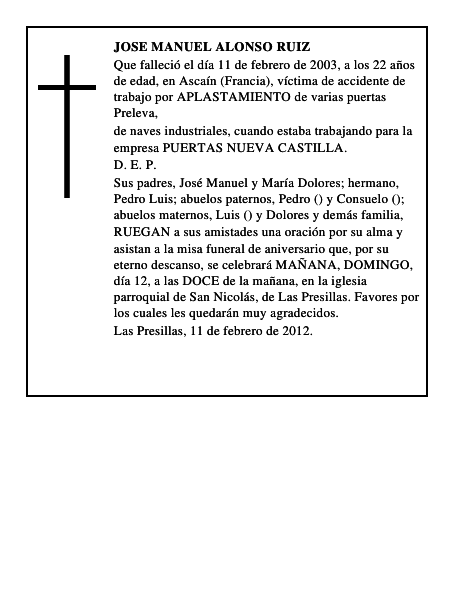 JOSE MANUEL ALONSO RUIZ

Que falleció el día 11 de febrero de 2003, a los 22 años de edad, en Ascaín (Francia), víctima de accidente de trabajo por APLASTAMIENTO de varias puertas Preleva,

de naves industriales, cuando estaba trabajando para la empresa PUERTAS NUEVA CASTILLA.

D. E. P.

Sus padres, José Manuel y María Dolores; hermano, Pedro Luis; abuelos paternos, Pedro () y Consuelo (); abuelos maternos, Luis () y Dolores y demás familia, RUEGAN a sus amistades una oración por su alma y asistan a la misa funeral de aniversario que, por su eterno descanso, se celebrará MAÑANA, DOMINGO, día 12, a las DOCE de la mañana, en la iglesia parroquial de San Nicolás, de Las Presillas. Favores por los cuales les quedarán muy agradecidos.

Las Presillas, 11 de febrero de 2012.